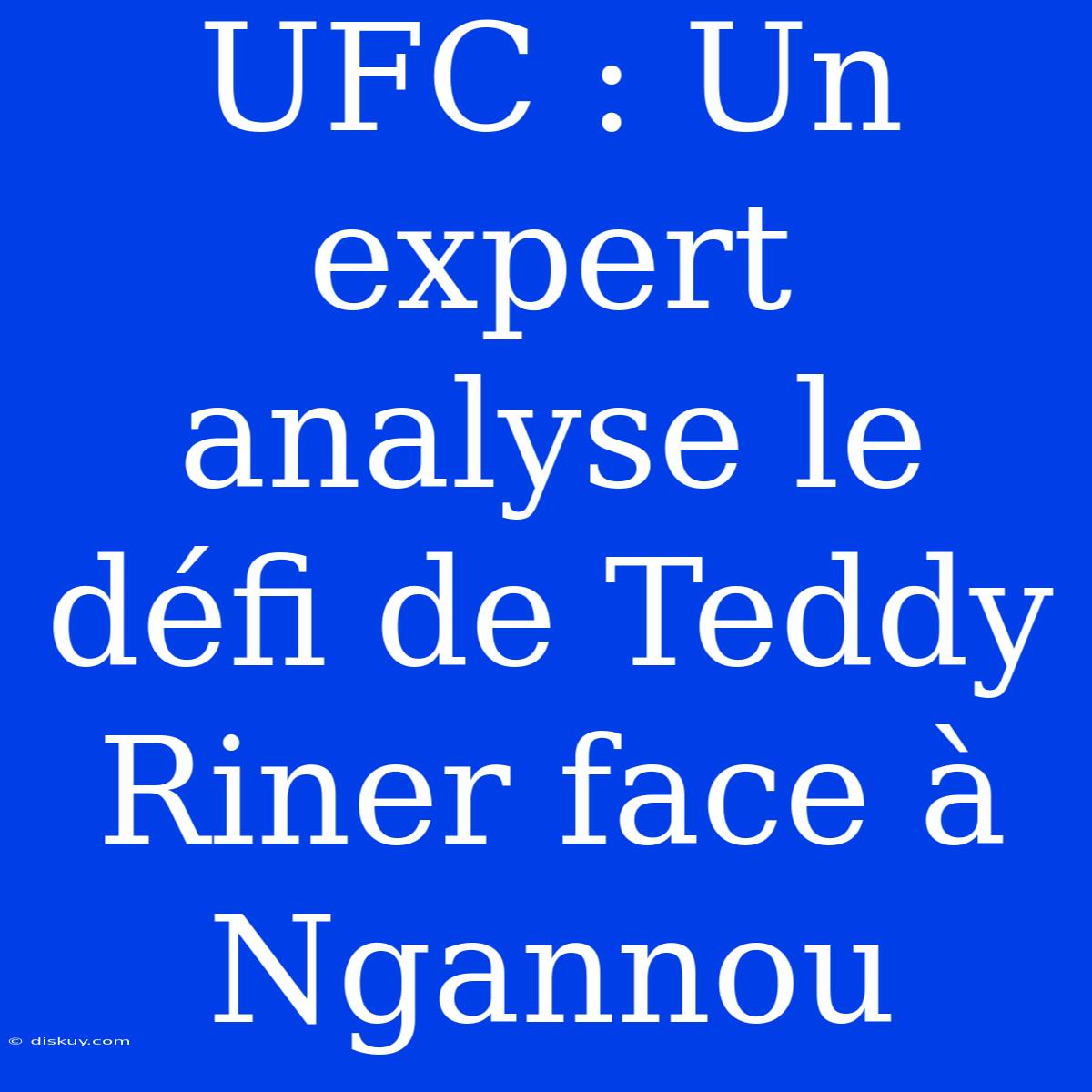 UFC : Un expert analyse le défi de Teddy Riner face à Ngannou

© diskuy.com